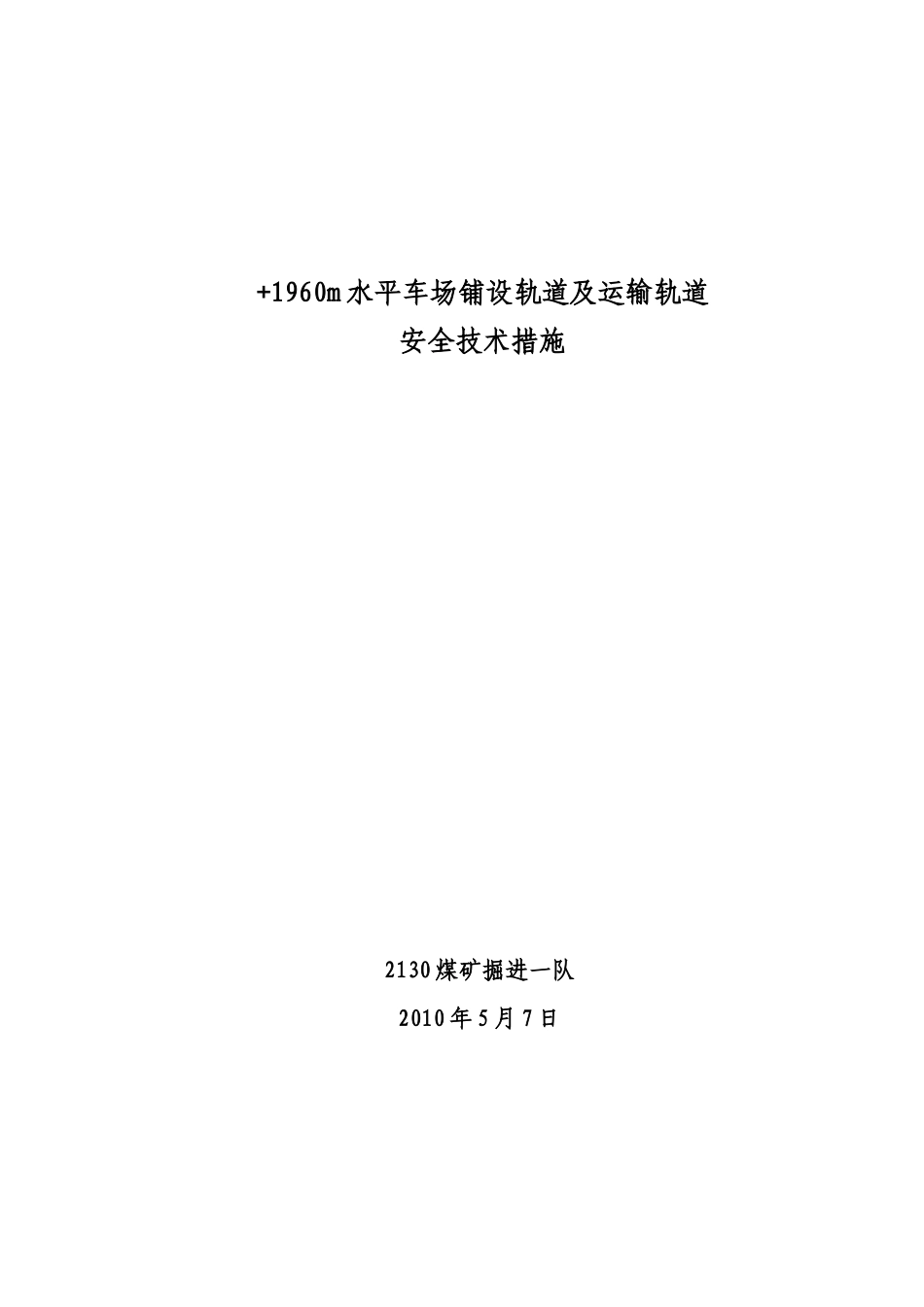 +1960m水平车场铺设轨道及运输轨道
安全技术措施

2130煤矿掘进一队

2010年5月7日